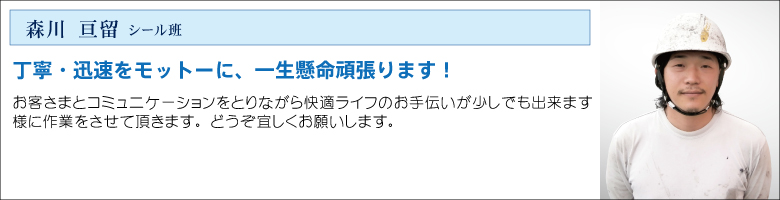 森川　亘留　シール班

丁寧・迅速をモットーに、一生懸命頑張ります！

お客さまとコミュニケーションをとりながら快適ライフのお手伝いが少しでも出来ます様に作業をさせて頂きます。どうぞ宜しくお願いします。